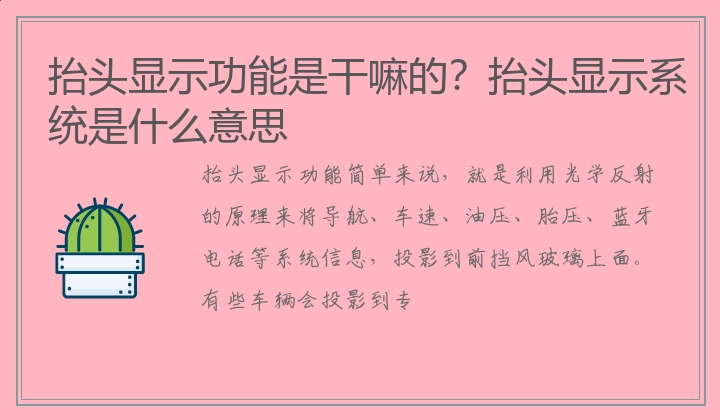 抬头显示功能是干嘛的？抬头显示系统是什么意思

抬头显示功能简单来说，就是利用光学反射的原理来将导航、车速、油压、胎压、蓝牙电话等系统信息，投影到前挡风玻璃上面。有些车辆会投影到专